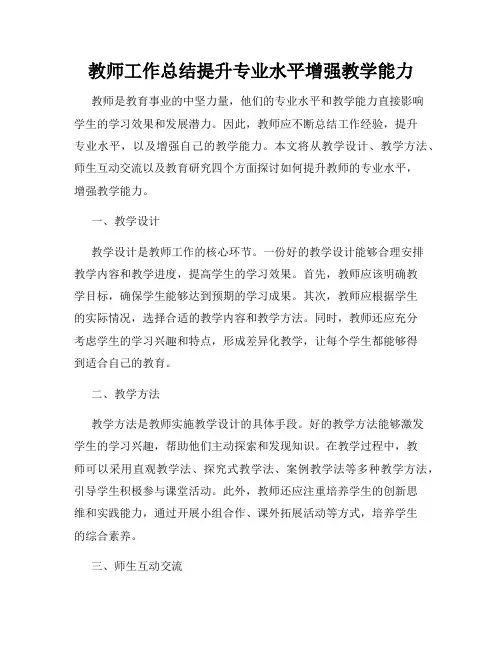 教师工作总结提升专业水平增强教学能力

教师是教育事业的中坚力量，他们的专业水平和教学能力直接影响学生的学习效果和发展潜力。因此，教师应不断总结工作经验，提升专业水平，以及增强自己的教学能力。本文将从教学设计、教学方法、师生互动交流以及教育研究四个方面探讨如何提升教师的专业水平，增强教学能力。

一、教学设计

教学设计是教师工作的核心环节。一份好的教学设计能够合理安排教学内容和教学进度，提高学生的学习效果。首先，教师应该明确教学目标，确保学生能够达到预期的学习成果。其次，教师应根据学生的实际情况，选择合适的教学内容和教学方法。同时，教师还应充分考虑学生的学习兴趣和特点，形成差异化教学，让每个学生都能够得到适合自己的教育。

二、教学方法

教学方法是教师实施教学设计的具体手段。好的教学方法能够激发学生的学习兴趣，帮助他们主动探索和发现知识。在教学过程中，教师可以采用直观教学法、探究式教学法、案例教学法等多种教学方法，引导学生积极参与课堂活动。此外，教师还应注重培养学生的创新思维和实践能力，通过开展小组合作、课外拓展活动等方式，培养学生的综合素养。

三、师生互动交流